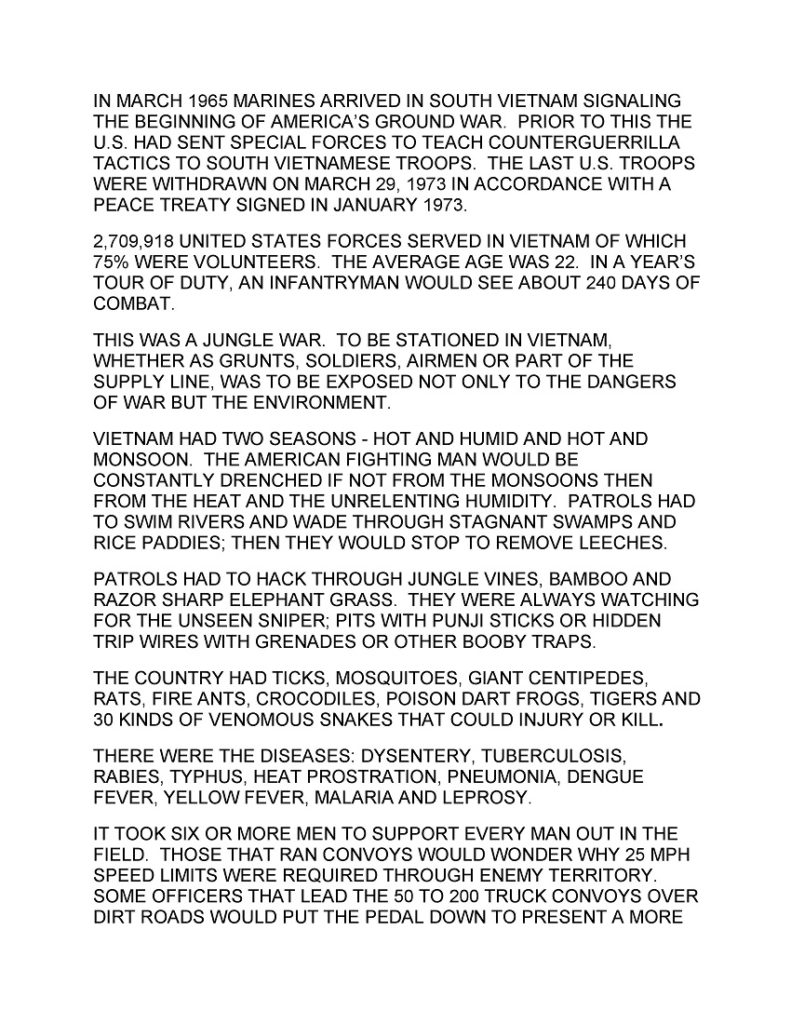 IN MARCH 1965 MARINES ARRIVED IN SOUTH VIETNAM SIGNALING THE BEGINNING OF AMERICA'S GROUND WAR. PRIOR TO THIS THE U.S. HAD SENT SPECIAL FORCES TO TEACH COUNTERGUERRILLA TACTICS TO SOUTH VIETNAMESE TROOPS. THE LAST U.S. TROOPS WERE WITHDRAWN ON MARCH 29, 1973 IN ACCORDANCE WITH A PEACE TREATY SIGNED IN JANUARY 1973.

2,709,918 UNITED STATES FORCES SERVED IN VIETNAM OF WHICH 75% WERE VOLUNTEERS. THE AVERAGE AGE WAS 22. IN A YEAR'S TOUR OF DUTY, AN INFANTRYMAN WOULD SEE ABOUT 240 DAYS OF COMBAT.

THIS WAS A JUNGLE WAR. TO BE STATIONED IN VIETNAM, WHETHER AS GRUNTS, SOLDIERS, AIRMEN OR PART OF THE SUPPLY LINE, WAS TO BE EXPOSED NOT ONLY TO THE DANGERS OF WAR BUT THE ENVIRONMENT.

VIETNAM HAD TWO SEASONS - HOT AND HUMID AND HOT AND MONSOON. THE AMERICAN FIGHTING MAN WOULD BE CONSTANTLY DRENCHED IF NOT FROM THE MONSOONS THEN FROM THE HEAT AND THE UNRELENTING HUMIDITY. PATROLS HAD TO SWIM RIVERS AND WADE THROUGH STAGNANT SWAMPS AND RICE PADDIES; THEN THEY WOULD STOP TO REMOVE LEECHES.

PATROLS HAD TO HACK THROUGH JUNGLE VINES, BAMBOO AND RAZOR SHARP ELEPHANT GRASS. THEY WERE ALWAYS WATCHING FOR THE UNSEEN SNIPER; PITS WITH PUNJI STICKS OR HIDDEN TRIP WIRES WITH GRENADES OR OTHER BOOBY TRAPS.

THE COUNTRY HAD TICKS, MOSQUITOES, GIANT CENTIPEDES, RATS, FIRE ANTS, CROCODILES, POISON DART FROGS, TIGERS AND 30 KINDS OF VENOMOUS SNAKES THAT COULD INJURY OR KILL.

THERE WERE THE DISEASES: DYSENTERY, TUBERCULOSIS, RABIES, TYPHUS, HEAT PROSTRATION, PNEUMONIA, DENGUE FEVER, YELLOW FEVER, MALARIA AND LEPROSY.

IT TOOK SIX OR MORE MEN TO SUPPORT EVERY MAN OUT IN THE FIELD. THOSE THAT RAN CONVOYS WOULD WONDER WHY 25 MPH SPEED LIMITS WERE REQUIRED THROUGH ENEMY TERRITORY. SOME OFFICERS THAT LEAD THE 50 TO 200 TRUCK CONVOYS OVER DIRT ROADS WOULD PUT THE PEDAL DOWN TO PRESENT A MORE